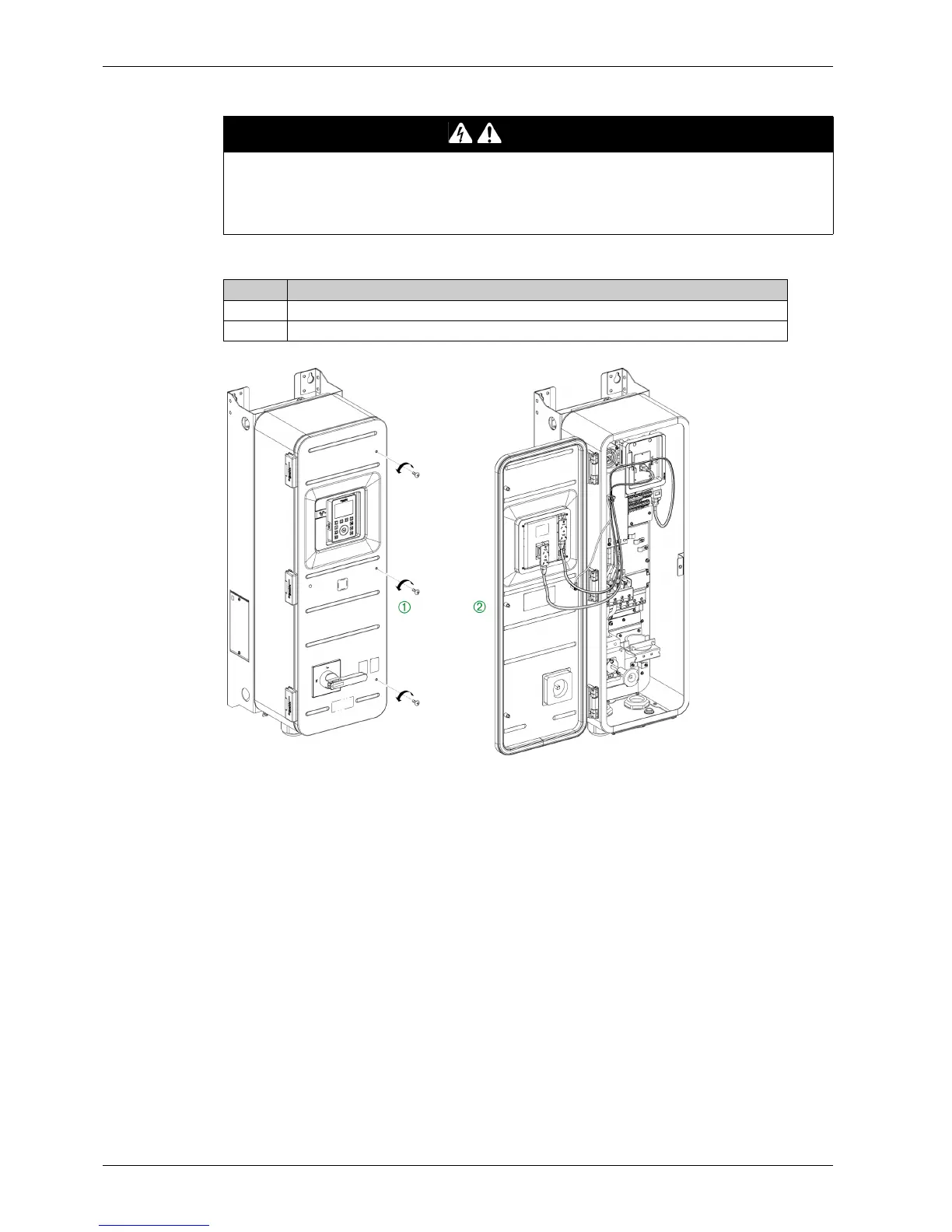 ①

②